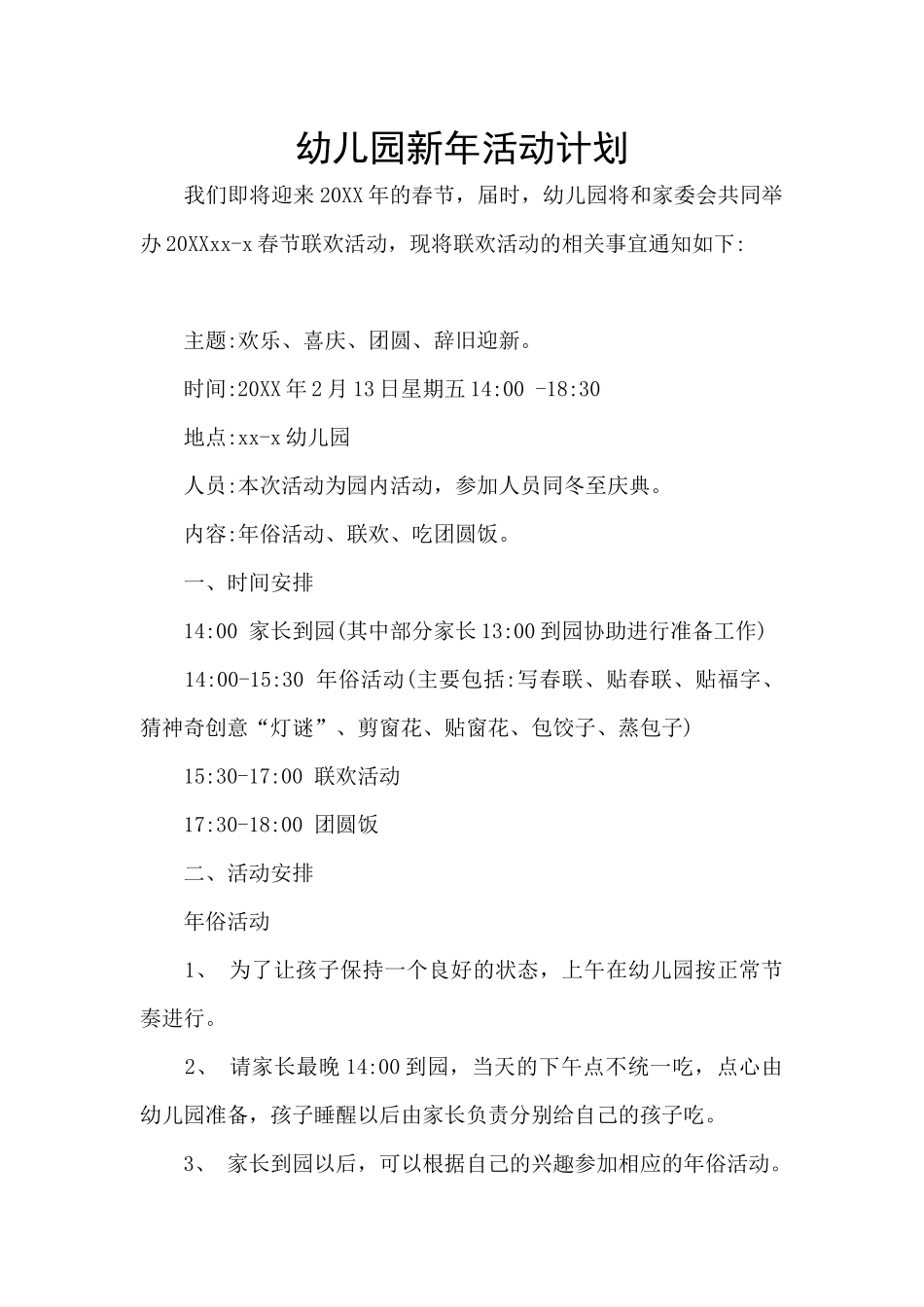 幼儿园新年活动计划

我们即将迎来20XX年的春节，届时，幼儿园将和家委会共同举办20XXxx-x春节联欢活动，现将联欢活动的相关事宜通知如下:

主题:欢乐、喜庆、团圆、辞旧迎新。

时间:20XX年2月13日星期五14:00 -18:30

地点:xx-x幼儿园

人员:本次活动为园内活动，参加人员同冬至庆典。

内容:年俗活动、联欢、吃团圆饭。

一、时间安排

14:00 家长到园(其中部分家长13:00到园协助进行准备工作)

14:00-15:30 年俗活动(主要包括:写春联、贴春联、贴福字、猜神奇创意“灯谜”、剪窗花、贴窗花、包饺子、蒸包子)

15:30-17:00 联欢活动

17:30-18:00 团圆饭

二、活动安排

年俗活动

1、 为了让孩子保持一个良好的状态，上午在幼儿园按正常节奏进行。

2、 请家长最晚14:00到园，当天的下午点不统一吃，点心由幼儿园准备，孩子睡醒以后由家长负责分别给自己的孩子吃。

3、 家长到园以后，可以根据自己的兴趣参加相应的年俗活动。